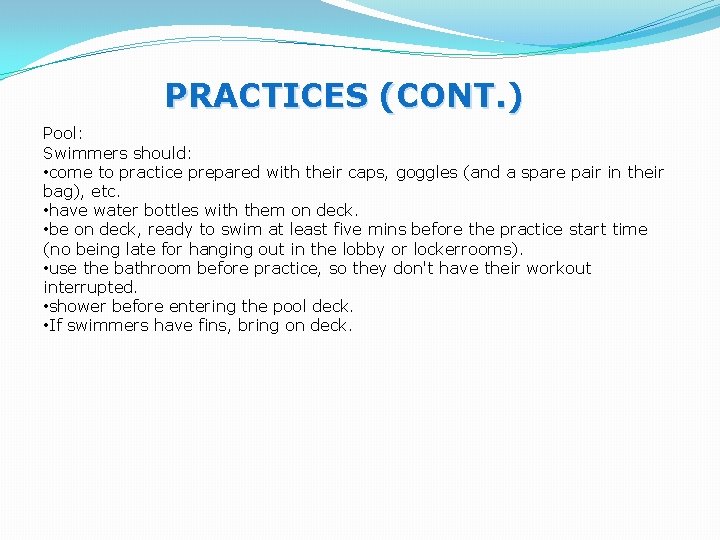 PRACTICES (CONT.)

Pool:
Swimmers should:
•come to practice prepared with their caps, goggles (and a spare pair in their bag), etc.
•have water bottles with them on deck.
•be on deck, ready to swim at least five mins before the practice start time (no being late for hanging out in the lobby or lockerrooms).
•use the bathroom before practice, so they don't have their workout interrupted.
•shower before entering the pool deck.
•If swimmers have fins, bring on deck.